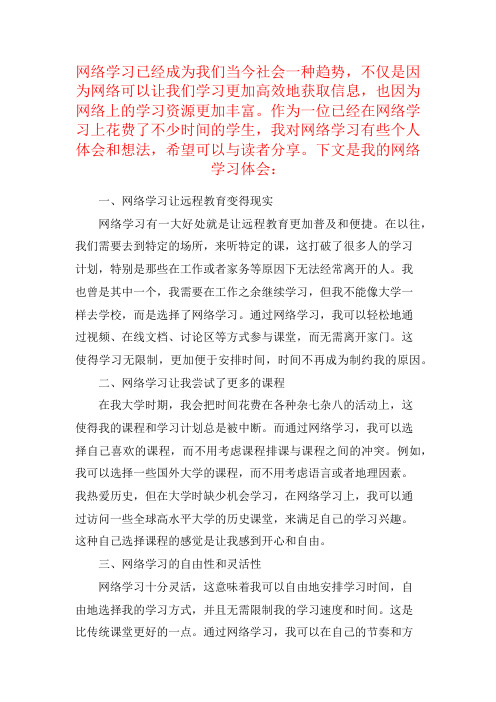 网络学习已经成为我们当今社会一种趋势，不仅是因为网络可以让我们学习更加高效地获取信息，也因为网络上的学习资源更加丰富。作为一位已经在网络学习上花费了不少时间的学生，我对网络学习有些个人体会和想法，希望可以与读者分享。下文是我的网络学习体会：

一、网络学习让远程教育变得现实

网络学习有一大好处就是让远程教育更加普及和便捷。在以往，我们需要去到特定的场所，来听特定的课，这打破了很多人的学习计划，特别是那些在工作或者家务等原因下无法经常离开的人。我也曾是其中一个，我需要在工作之余继续学习，但我不能像大学一样去学校，而是选择了网络学习。通过网络学习，我可以轻松地通过视频、在线文档、讨论区等方式参与课堂，而无需离开家门。这使得学习无限制，更加便于安排时间，时间不再成为制约我的原因。

二、网络学习让我尝试了更多的课程

在我大学时期，我会把时间花费在各种杂七杂八的活动上，这使得我的课程和学习计划总是被中断。而通过网络学习，我可以选择自己喜欢的课程，而不用考虑课程排课与课程之间的冲突。例如，我可以选择一些国外大学的课程，而不用考虑语言或者地理因素。我热爱历史，但在大学时缺少机会学习，在网络学习上，我可以通过访问一些全球高水平大学的历史课堂，来满足自己的学习兴趣。这种自己选择课程的感觉是让我感到开心和自由。

三、网络学习的自由性和灵活性

网络学习十分灵活，这意味着我可以自由地安排学习时间，自由地选择我的学习方式，并且无需限制我的学习速度和时间。这是比传统课堂更好的一点。通过网络学习，我可以在自己的节奏和方